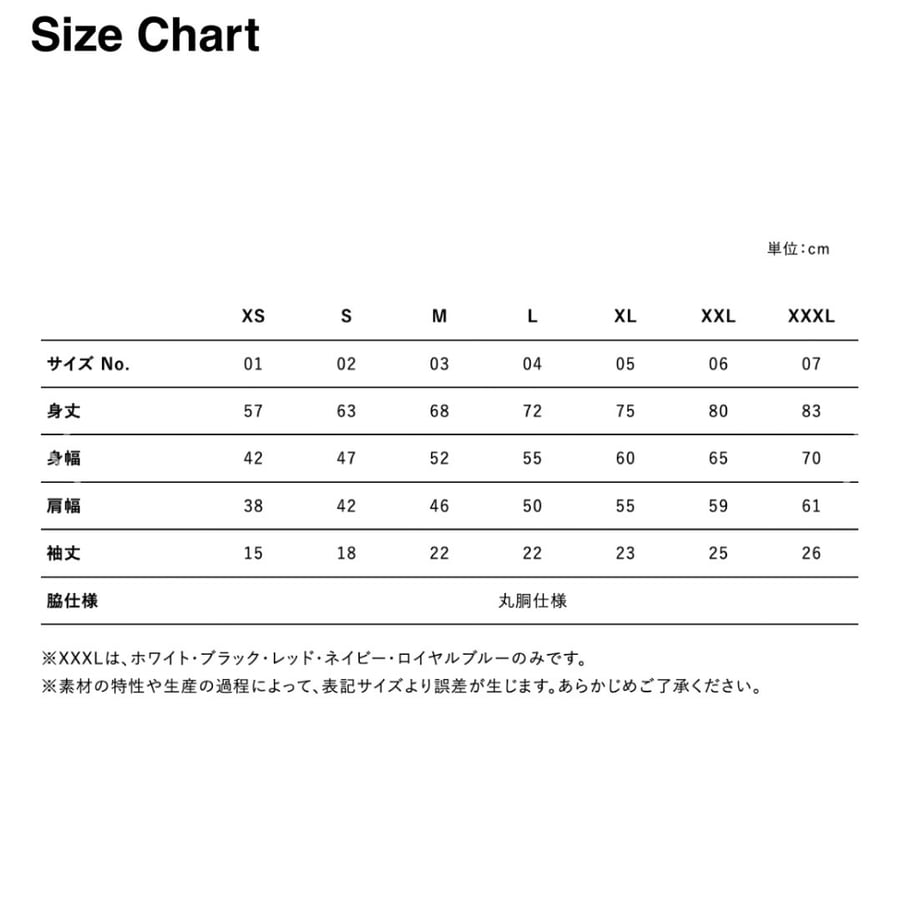 Size Chart

単位:cm

| | XS | S | M | L | XL | XXL | XXXL |
|---|---|---|---|---|---|---|---|
| サイズ No. | 01 | 02 | 03 | 04 | 05 | 06 | 07 |
| 身丈 | 57 | 63 | 68 | 72 | 75 | 80 | 83 |
| 身幅 | 42 | 47 | 52 | 55 | 60 | 65 | 70 |
| 肩幅 | 38 | 42 | 46 | 50 | 55 | 59 | 61 |
| 袖丈 | 15 | 18 | 22 | 22 | 23 | 25 | 26 |
| 脇仕様 | 丸胴仕様 | | | | | | |

※XXXLは、ホワイト・ブラック・レッド・ネイビー・ロイヤルブルーのみです。
※素材の特性や生産の過程によって、表記サイズより誤差が生じます。あらかじめご了承ください。